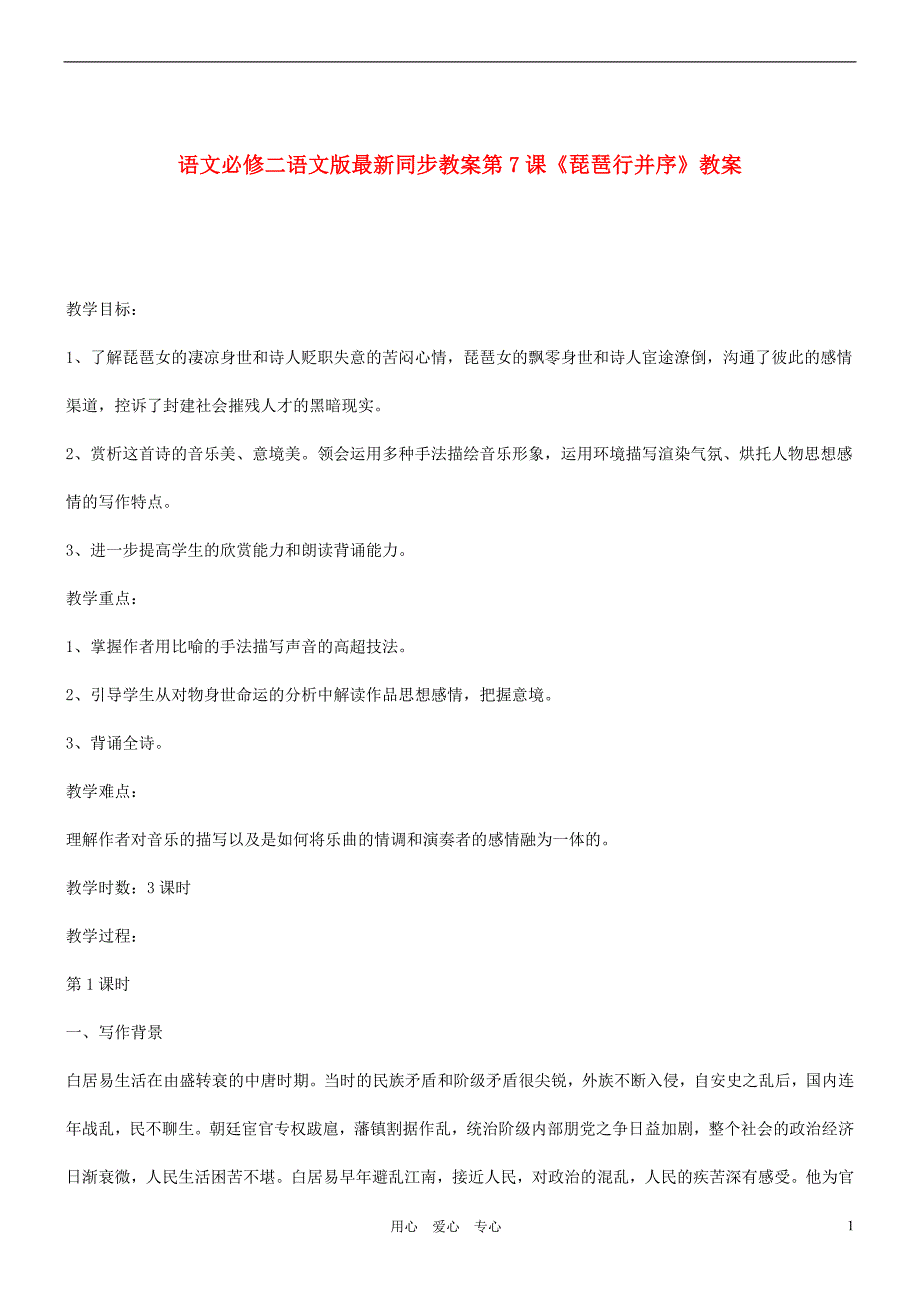 语文必修二语文版最新同步教案第 7 课《琵琶行并序》教案

教学目标：

1、了解琵琶女的凄凉身世和诗人贬职失意的苦闷心情，琵琶女的飘零身世和诗人宦途潦倒，沟通了彼此的感情渠道，控诉了封建社会摧残人才的黑暗现实。

2、赏析这首诗的音乐美、意境美。领会运用多种手法描绘音乐形象，运用环境描写渲染气氛、烘托人物思想感情的写作特点。

3、进一步提高学生的欣赏能力和朗读背诵能力。

教学重点：

1、掌握作者用比喻的手法描写声音的高超技法。

2、引导学生从对物身世命运的分析中解读作品思想感情，把握意境。

3、背诵全诗。

教学难点：

理解作者对音乐的描写以及是如何将乐曲的情调和演奏者的感情融为一体的。

教学时数：3 课时

教学过程：

第 1 课时

一、写作背景

白居易生活在由盛转衰的中唐时期。当时的民族矛盾和阶级矛盾很尖锐，外族不断入侵，自安史之乱后，国内连年战乱，民不聊生。朝廷宦官专权跋扈，藩镇割据作乱，统治阶级内部朋党之争日益加剧，整个社会的政治经济日渐衰微，人民生活困苦不堪。白居易早年避乱江南，接近人民，对政治的混乱，人民的疾苦深有感受。他为官

用心　爱心　专心

1